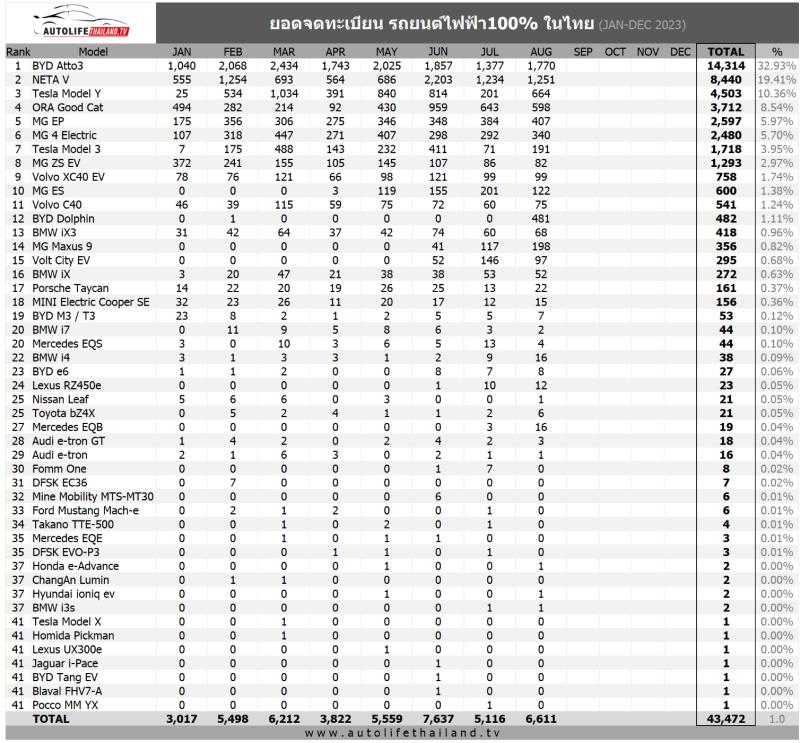 AUTOLIFETHAILAND.TV

ยอดจดทะเบียน รถยนต์ไฟฟ้า100% ในไทย (JAN-DEC 2023)

| Rank | Model | JAN | FEB | MAR | APR | MAY | JUN | JUL | AUG | SEP | OCT | NOV | DEC | TOTAL | % |
|---|---|---|---|---|---|---|---|---|---|---|---|---|---|---|---|
| 1 | BYD Atto3 | 1,040 | 2,068 | 2,434 | 1,743 | 2,025 | 1,857 | 1,377 | 1,770 | | | | | 14,314 | 32.93% |
| 2 | NETA V | 555 | 1,254 | 693 | 564 | 686 | 2,203 | 1,234 | 1,251 | | | | | 8,440 | 19.41% |
| 3 | Tesla Model Y | 25 | 534 | 1,034 | 391 | 840 | 814 | 201 | 664 | | | | | 4,503 | 10.36% |
| 4 | ORA Good Cat | 494 | 282 | 214 | 92 | 430 | 959 | 643 | 598 | | | | | 3,712 | 8.54% |
| 5 | MG EP | 175 | 356 | 306 | 275 | 346 | 348 | 384 | 407 | | | | | 2,597 | 5.97% |
| 6 | MG 4 Electric | 107 | 318 | 447 | 271 | 407 | 298 | 292 | 340 | | | | | 2,480 | 5.70% |
| 7 | Tesla Model 3 | 7 | 175 | 488 | 143 | 232 | 411 | 71 | 191 | | | | | 1,718 | 3.95% |
| 8 | MG ZS EV | 372 | 241 | 155 | 105 | 145 | 107 | 86 | 82 | | | | | 1,293 | 2.97% |
| 9 | Volvo XC40 EV | 78 | 76 | 121 | 66 | 98 | 121 | 99 | 99 | | | | | 758 | 1.74% |
| 10 | MG ES | 0 | 0 | 0 | 3 | 119 | 155 | 201 | 122 | | | | | 600 | 1.38% |
| 11 | Volvo C40 | 46 | 39 | 115 | 59 | 75 | 72 | 60 | 75 | | | | | 541 | 1.24% |
| 12 | BYD Dolphin | 0 | 1 | 0 | 0 | 0 | 0 | 0 | 481 | | | | | 482 | 1.11% |
| 13 | BMW iX3 | 31 | 42 | 64 | 37 | 42 | 74 | 60 | 68 | | | | | 418 | 0.96% |
| 14 | MG Maxus 9 | 0 | 0 | 0 | 0 | 0 | 41 | 117 | 198 | | | | | 356 | 0.82% |
| 15 | Volt City EV | 0 | 0 | 0 | 0 | 0 | 52 | 146 | 97 | | | | | 295 | 0.68% |
| 16 | BMW iX | 3 | 20 | 47 | 21 | 38 | 38 | 53 | 52 | | | | | 272 | 0.63% |
| 17 | Porsche Taycan | 14 | 22 | 20 | 19 | 26 | 25 | 13 | 22 | | | | | 161 | 0.37% |
| 18 | MINI Electric Cooper SE | 32 | 23 | 26 | 11 | 20 | 17 | 12 | 15 | | | | | 156 | 0.36% |
| 19 | BYD M3 / T3 | 23 | 8 | 2 | 1 | 2 | 5 | 5 | 7 | | | | | 53 | 0.12% |
| 20 | BMW i7 | 0 | 11 | 9 | 5 | 8 | 6 | 3 | 2 | | | | | 44 | 0.10% |
| 20 | Mercedes EQS | 3 | 0 | 10 | 3 | 6 | 5 | 13 | 4 | | | | | 44 | 0.10% |
| 22 | BMW i4 | 3 | 1 | 3 | 3 | 1 | 2 | 9 | 16 | | | | | 38 | 0.09% |
| 23 | BYD e6 | 1 | 1 | 2 | 0 | 0 | 8 | 7 | 8 | | | | | 27 | 0.06% |
| 24 | Lexus RZ450e | 0 | 0 | 0 | 0 | 0 | 1 | 10 | 12 | | | | | 23 | 0.05% |
| 25 | Nissan Leaf | 5 | 6 | 6 | 0 | 3 | 0 | 0 | 1 | | | | | 21 | 0.05% |
| 25 | Toyota bZ4X | 0 | 5 | 2 | 4 | 1 | 1 | 2 | 6 | | | | | 21 | 0.05% |
| 27 | Mercedes EQB | 0 | 0 | 0 | 0 | 0 | 0 | 3 | 16 | | | | | 19 | 0.04% |
| 28 | Audi e-tron GT | 1 | 4 | 2 | 0 | 2 | 4 | 2 | 3 | | | | | 18 | 0.04% |
| 29 | Audi e-tron | 2 | 1 | 6 | 3 | 0 | 2 | 1 | 1 | | | | | 16 | 0.04% |
| 30 | Fomm One | 0 | 0 | 0 | 0 | 0 | 1 | 7 | 0 | | | | | 8 | 0.02% |
| 31 | DFSK EC36 | 0 | 7 | 0 | 0 | 0 | 0 | 0 | 0 | | | | | 7 | 0.02% |
| 32 | Mine Mobility MTS-MT30 | 0 | 0 | 0 | 0 | 0 | 6 | 0 | 0 | | | | | 6 | 0.01% |
| 33 | Ford Mustang Mach-e | 0 | 2 | 1 | 2 | 0 | 0 | 1 | 0 | | | | | 6 | 0.01% |
| 34 | Takano TTE-500 | 0 | 0 | 1 | 0 | 2 | 0 | 1 | 0 | | | | | 4 | 0.01% |
| 35 | Mercedes EQE | 0 | 0 | 1 | 0 | 1 | 1 | 0 | 0 | | | | | 3 | 0.01% |
| 35 | DFSK EVO-P3 | 0 | 0 | 0 | 1 | 1 | 0 | 1 | 0 | | | | | 3 | 0.01% |
| 37 | Honda e-Advance | 0 | 0 | 0 | 0 | 1 | 0 | 0 | 1 | | | | | 2 | 0.00% |
| 37 | ChangAn Lumin | 0 | 1 | 1 | 0 | 0 | 0 | 0 | 0 | | | | | 2 | 0.00% |
| 37 | Hyundai ioniq ev | 0 | 0 | 0 | 0 | 1 | 0 | 0 | 1 | | | | | 2 | 0.00% |
| 37 | BMW i3s | 0 | 0 | 0 | 0 | 0 | 0 | 1 | 1 | | | | | 2 | 0.00% |
| 41 | Tesla Model X | 0 | 0 | 1 | 0 | 0 | 0 | 0 | 0 | | | | | 1 | 0.00% |
| 41 | Homida Pickman | 0 | 0 | 1 | 0 | 0 | 0 | 0 | 0 | | | | | 1 | 0.00% |
| 41 | Lexus UX300e | 0 | 0 | 0 | 0 | 1 | 0 | 0 | 0 | | | | | 1 | 0.00% |
| 41 | Jaguar i-Pace | 0 | 0 | 0 | 0 | 0 | 1 | 0 | 0 | | | | | 1 | 0.00% |
| 41 | BYD Tang EV | 0 | 0 | 0 | 0 | 0 | 1 | 0 | 0 | | | | | 1 | 0.00% |
| 41 | Blaval FHV7-A | 0 | 0 | 0 | 0 | 0 | 1 | 0 | 0 | | | | | 1 | 0.00% |
| 41 | Pocco MM YX | 0 | 0 | 0 | 0 | 0 | 0 | 1 | 0 | | | | | 1 | 0.00% |
| | TOTAL | 3,017 | 5,498 | 6,212 | 3,822 | 5,559 | 7,637 | 5,116 | 6,611 | | | | | 43,472 | 1.0 |

www.autolifethailand.tv